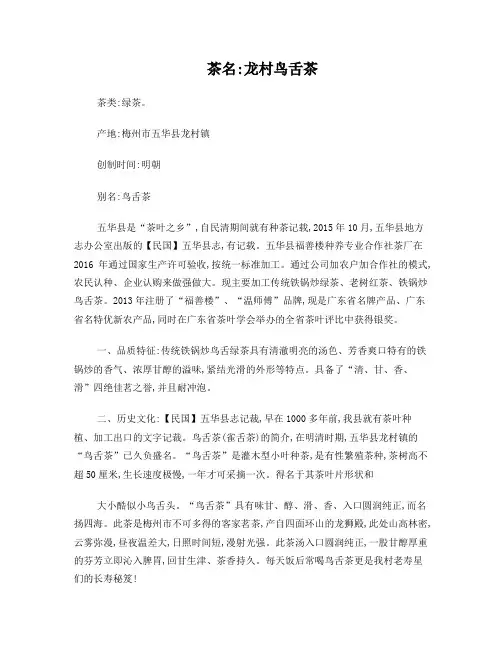 茶名:龙村鸟舌茶

茶类:绿茶。

产地:梅州市五华县龙村镇

创制时间:明朝

别名:鸟舌茶

五华县是“茶叶之乡”,自民清期间就有种茶记载,2015 年 10 月,五华县地方志办公室出版的【民国】五华县志,有记载。五华县福善楼种养专业合作社茶厂在 2016 年通过国家生产许可验收,按统一标准加工。通过公司加农户加合作社的模式,农民认种、企业认购来做强做大。现主要加工传统铁锅炒绿茶、老树红茶、铁锅炒鸟舌茶。2013 年注册了“福善楼”、“温师傅”品牌,现是广东省名牌产品、广东省名特优新农产品,同时在广东省茶叶学会举办的全省茶叶评比中获得银奖。

一、品质特征:传统铁锅炒鸟舌绿茶具有清澈明亮的汤色、芳香爽口特有的铁锅炒的香气、浓厚甘醇的滋味,紧结光滑的外形等特点。具备了“清、甘、香、滑”四绝佳茗之誉,并且耐冲泡。

二、历史文化:【民国】五华县志记载,早在 1000 多年前,我县就有茶叶种植、加工出口的文字记载。鸟舌茶(雀舌茶)的简介,在明清时期,五华县龙村镇的“鸟舌茶”已久负盛名。“鸟舌茶”是灌木型小叶种茶,是有性繁殖茶种,茶树高不超 50 厘米,生长速度极慢,一年才可采摘一次。得名于其茶叶片形状和

大小酷似小鸟舌头。“鸟舌茶”具有味甘、醇、滑、香、入口圆润纯正,而名扬四海。此茶是梅州市不可多得的客家茗茶,产自四面环山的龙狮殿,此处山高林密,云雾弥漫,昼夜温差大,日照时间短,漫射光强。此茶汤入口圆润纯正,一股甘醇厚重的芬芳立即沁入脾胃,回甘生津、茶香持久。每天饭后常喝鸟舌茶更是我村老寿星们的长寿秘笈!